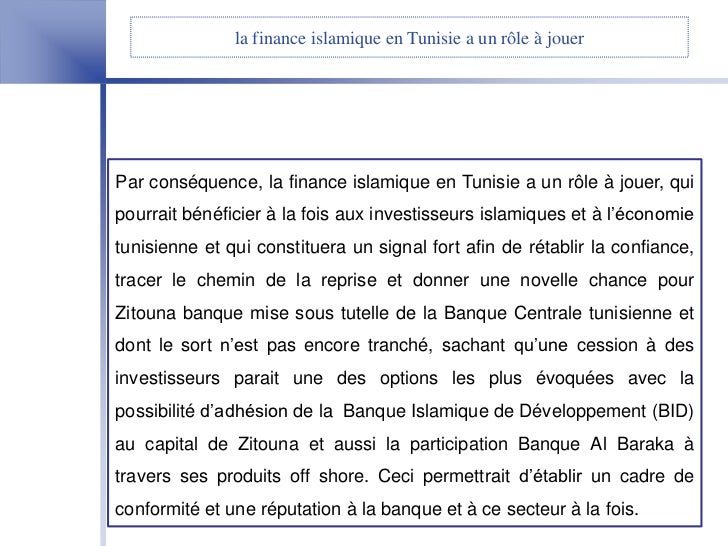 la finance islamique en Tunisie a un rôle à jouer

Par conséquence, la finance islamique en Tunisie a un rôle à jouer, qui pourrait bénéficier à la fois aux investisseurs islamiques et à l'économie tunisienne et qui constituera un signal fort afin de rétablir la confiance, tracer le chemin de la reprise et donner une novelle chance pour Zitouna banque mise sous tutelle de la Banque Centrale tunisienne et dont le sort n'est pas encore tranché, sachant qu'une cession à des investisseurs parait une des options les plus évoquées avec la possibilité d'adhésion de la Banque Islamique de Développement (BID) au capital de Zitouna et aussi la participation Banque Al Baraka à travers ses produits off shore. Ceci permettrait d'établir un cadre de conformité et une réputation à la banque et à ce secteur à la fois.